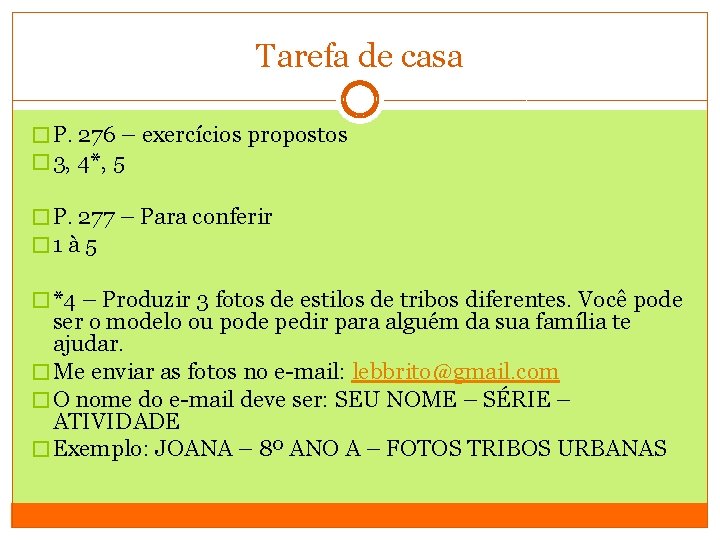 Tarefa de casa

P. 276 – exercícios propostos
3, 4*, 5

P. 277 – Para conferir
1 à 5

*4 – Produzir 3 fotos de estilos de tribos diferentes. Você pode ser o modelo ou pode pedir para alguém da sua família te ajudar.
Me enviar as fotos no e-mail: lebbrito@gmail.com
O nome do e-mail deve ser: SEU NOME – SÉRIE – ATIVIDADE
Exemplo: JOANA – 8º ANO A – FOTOS TRIBOS URBANAS